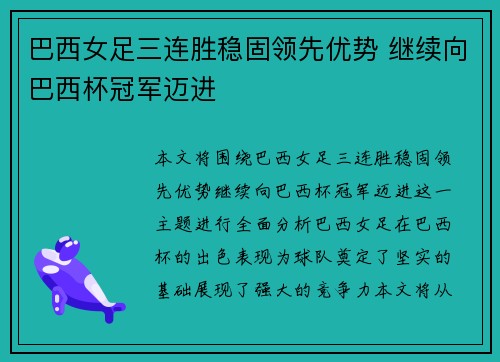 巴西女足三连胜稳固领先优势 继续向巴西杯冠军迈进

本文将围绕巴西女足三连胜稳固领先优势继续向巴西杯冠军迈进这一主题进行全面分析巴西女足在巴西杯的出色表现为球队奠定了坚实的基础展现了强大的竞争力本文将从